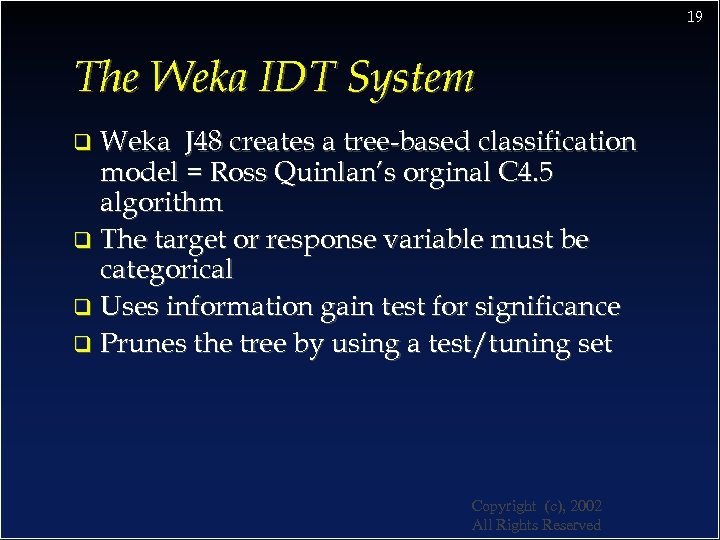 19

The Weka IDT System

❑ Weka J48 creates a tree-based classification model = Ross Quinlan's orginal C4.5 algorithm
❑ The target or response variable must be categorical
❑ Uses information gain test for significance
❑ Prunes the tree by using a test/tuning set

Copyright (c), 2002
All Rights Reserved